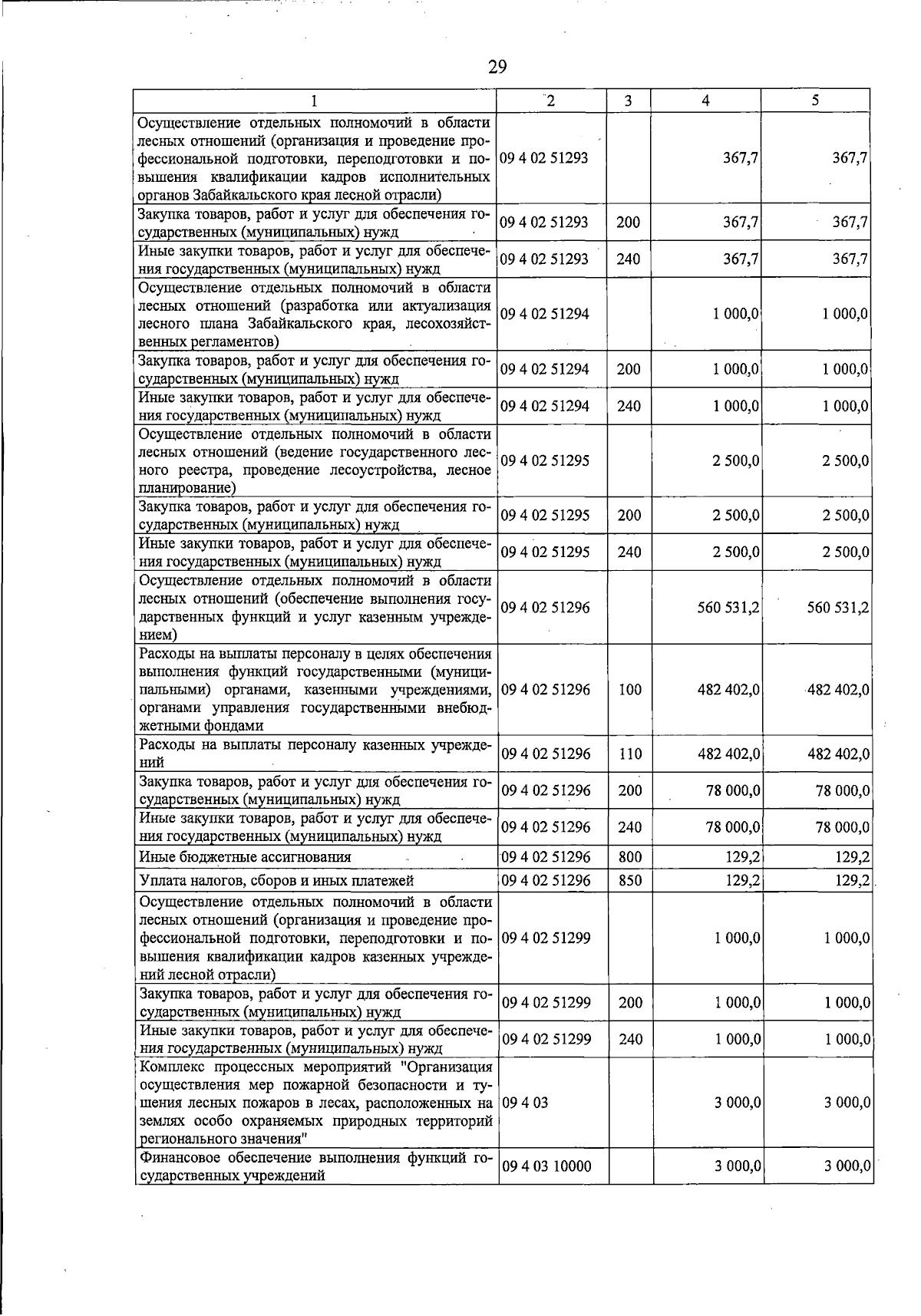 29

| 1 | 2 | 3 | 4 | 5 |
|---|---|---|---|---|
| Осуществление отдельных полномочий в области лесных отношений (организация и проведение профессиональной подготовки, переподготовки и повышения квалификации кадров исполнительных органов Забайкальского края лесной отрасли) | 09 4 02 51293 | | 367,7 | 367,7 |
| Закупка товаров, работ и услуг для обеспечения государственных (муниципальных) нужд | 09 4 02 51293 | 200 | 367,7 | 367,7 |
| Иные закупки товаров, работ и услуг для обеспечения государственных (муниципальных) нужд | 09 4 02 51293 | 240 | 367,7 | 367,7 |
| Осуществление отдельных полномочий в области лесных отношений (разработка или актуализация лесного плана Забайкальского края, лесохозяйственных регламентов) | 09 4 02 51294 | | 1 000,0 | 1 000,0 |
| Закупка товаров, работ и услуг для обеспечения государственных (муниципальных) нужд | 09 4 02 51294 | 200 | 1 000,0 | 1 000,0 |
| Иные закупки товаров, работ и услуг для обеспечения государственных (муниципальных) нужд | 09 4 02 51294 | 240 | 1 000,0 | 1 000,0 |
| Осуществление отдельных полномочий в области лесных отношений (ведение государственного лесного реестра, проведение лесоустройства, лесное планирование) | 09 4 02 51295 | | 2 500,0 | 2 500,0 |
| Закупка товаров, работ и услуг для обеспечения государственных (муниципальных) нужд | 09 4 02 51295 | 200 | 2 500,0 | 2 500,0 |
| Иные закупки товаров, работ и услуг для обеспечения государственных (муниципальных) нужд | 09 4 02 51295 | 240 | 2 500,0 | 2 500,0 |
| Осуществление отдельных полномочий в области лесных отношений (обеспечение выполнения государственных функций и услуг казенным учреждением) | 09 4 02 51296 | | 560 531,2 | 560 531,2 |
| Расходы на выплаты персоналу в целях обеспечения выполнения функций государственными (муниципальными) органами, казенными учреждениями, органами управления государственными внебюджетными фондами | 09 4 02 51296 | 100 | 482 402,0 | 482 402,0 |
| Расходы на выплаты персоналу казенных учреждений | 09 4 02 51296 | 110 | 482 402,0 | 482 402,0 |
| Закупка товаров, работ и услуг для обеспечения государственных (муниципальных) нужд | 09 4 02 51296 | 200 | 78 000,0 | 78 000,0 |
| Иные закупки товаров, работ и услуг для обеспечения государственных (муниципальных) нужд | 09 4 02 51296 | 240 | 78 000,0 | 78 000,0 |
| Иные бюджетные ассигнования | 09 4 02 51296 | 800 | 129,2 | 129,2 |
| Уплата налогов, сборов и иных платежей | 09 4 02 51296 | 850 | 129,2 | 129,2 |
| Осуществление отдельных полномочий в области лесных отношений (организация и проведение профессиональной подготовки, переподготовки и повышения квалификации кадров казенных учреждений лесной отрасли) | 09 4 02 51299 | | 1 000,0 | 1 000,0 |
| Закупка товаров, работ и услуг для обеспечения государственных (муниципальных) нужд | 09 4 02 51299 | 200 | 1 000,0 | 1 000,0 |
| Иные закупки товаров, работ и услуг для обеспечения государственных (муниципальных) нужд | 09 4 02 51299 | 240 | 1 000,0 | 1 000,0 |
| Комплекс процессных мероприятий "Организация осуществления мер пожарной безопасности и тушения лесных пожаров в лесах, расположенных на землях особо охраняемых природных территорий регионального значения" | 09 4 03 | | 3 000,0 | 3 000,0 |
| Финансовое обеспечение выполнения функций государственных учреждений | 09 4 03 10000 | | 3 000,0 | 3 000,0 |